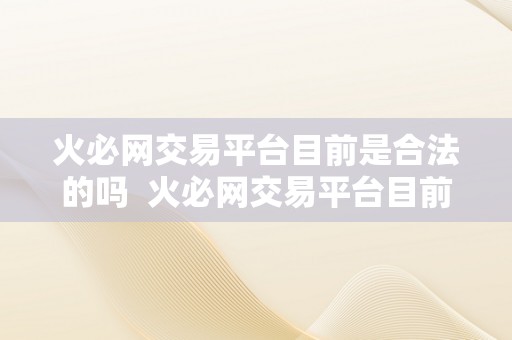 火必网交易平台目前是合法的吗  火必网交易平台目前